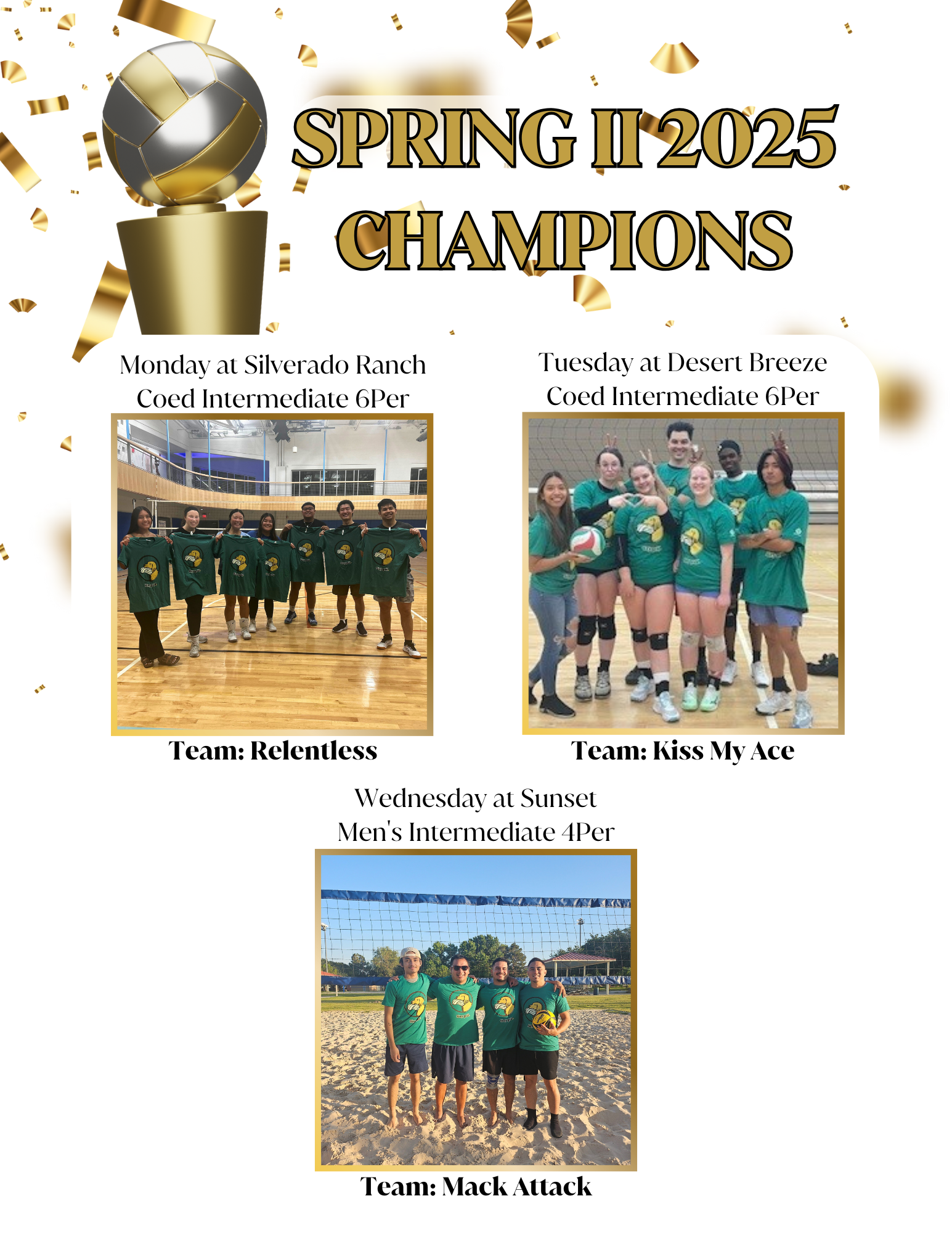 SPRING II 2025
CHAMPIONS

Monday at Silverado Ranch
Coed Intermediate 6Per

Team: Relentless

Tuesday at Desert Breeze
Coed Intermediate 6Per

Team: Kiss My Ace

Wednesday at Sunset
Men's Intermediate 4Per

Team: Mack Attack